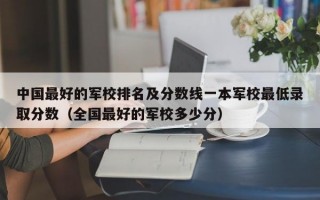 中国最好的军校排名及分数线一本军校最低录取分数（全国最好的军校多少分）